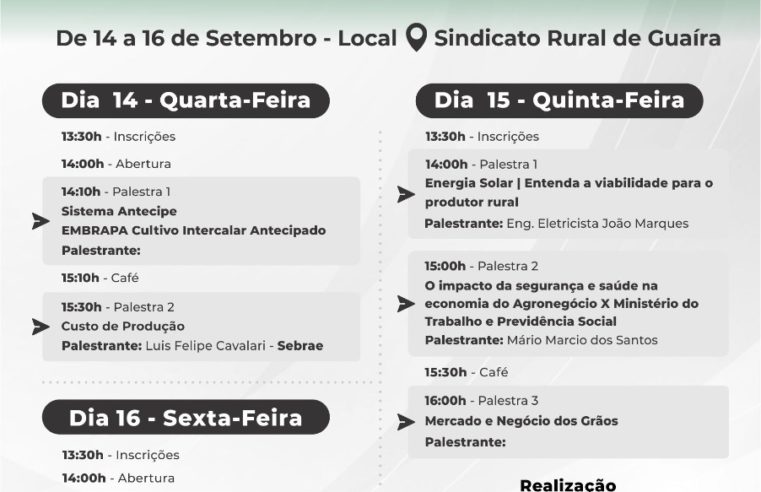 De 14 a 16 de Setembro - Local Sindicato Rural de Guaíra

Dia 14 - Quarta-Feira

13:30h - Inscrições

14:00h - Abertura

14:10h - Palestra 1
Sistema Antecipe
EMBRAPA Cultivo Intercalar Antecipado
Palestrante:

15:10h - Café

15:30h - Palestra 2
Custo de Produção
Palestrante: Luis Felipe Cavalari - Sebrae

Dia 16 - Sexta-Feira

13:30h - Inscrições

14:00h - Abertura

Dia 15 - Quinta-Feira

13:30h - Inscrições

14:00h - Palestra 1
Energia Solar | Entenda a viabilidade para o produtor rural
Palestrante: Eng. Eletricista João Marques

15:00h - Palestra 2
O impacto da segurança e saúde na economia do Agronegócio X Ministério do Trabalho e Previdência Social
Palestrante: Mário Marcio dos Santos

15:30h - Café

16:00h - Palestra 3
Mercado e Negócio dos Grãos
Palestrante:

Realização